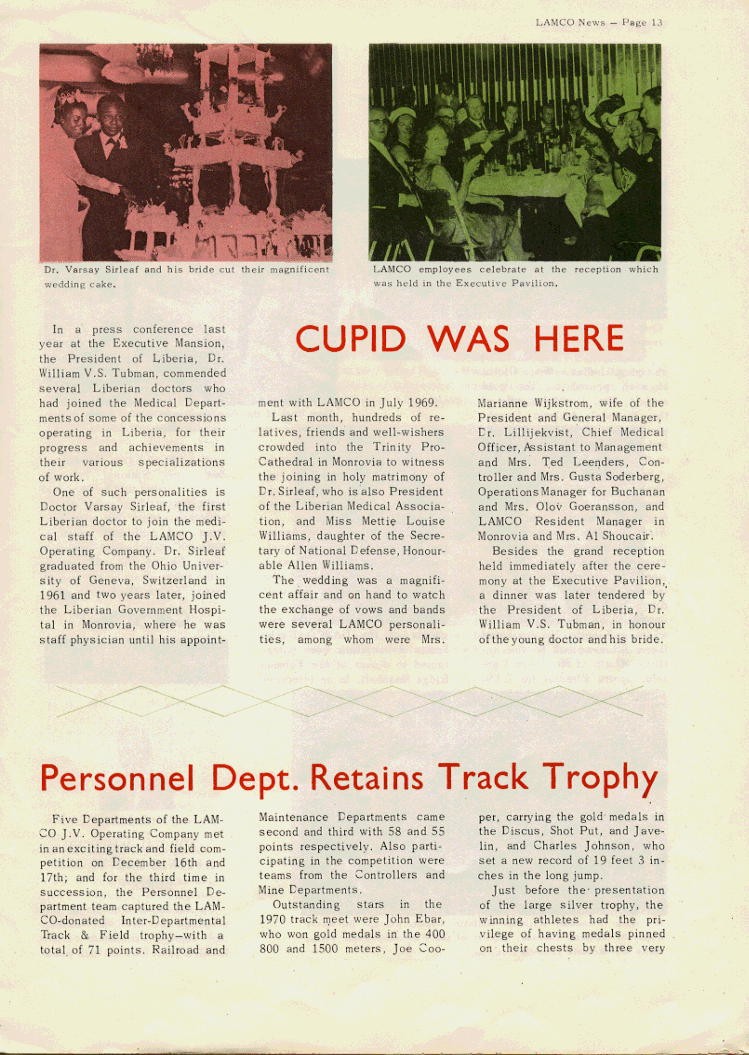 LAMCO News – Page 13

Dr. Varsay Sirleaf and his bride cut their magnificent wedding cake.

LAMCO employees celebrate at the reception which was held in the Executive Pavilion.

CUPID WAS HERE

In a press conference last year at the Executive Mansion, the President of Liberia, Dr. William V.S. Tubman, commended several Liberian doctors who had joined the Medical Departments of some of the concessions operating in Liberia, for their progress and achievements in their various specializations of work.

One of such personalities is Doctor Varsay Sirleaf, the first Liberian doctor to join the medical staff of the LAMCO J.V. Operating Company. Dr. Sirleaf graduated from the Ohio University of Geneva, Switzerland in 1961 and two years later, joined the Liberian Government Hospital in Monrovia, where he was staff physician until his appointment with LAMCO in July 1969.

Last month, hundreds of relatives, friends and well-wishers crowded into the Trinity Pro-Cathedral in Monrovia to witness the joining in holy matrimony of Dr. Sirleaf, who is also President of the Liberian Medical Association, and Miss Mettie Louise Williams, daughter of the Secretary of National Defense, Honourable Allen Williams.

The wedding was a magnificent affair and on hand to watch the exchange of vows and bands were several LAMCO personalities, among whom were Mrs. Marianne Wijkstrom, wife of the President and General Manager, Dr. Lillijekvist, Chief Medical Officer, Assistant to Management and Mrs. Ted Leenders, Controller and Mrs. Gusta Soderberg, Operations Manager for Buchanan and Mrs. Olov Goeransson, and LAMCO Resident Manager in Monrovia and Mrs. Al Shoucair.

Besides the grand reception held immediately after the ceremony at the Executive Pavilion, a dinner was later tendered by the President of Liberia, Dr. William V.S. Tubman, in honour of the young doctor and his bride.

Personnel Dept. Retains Track Trophy

Five Departments of the LAMCO J.V. Operating Company met in an exciting track and field competition on December 16th and 17th; and for the third time in succession, the Personnel Department team captured the LAMCO-donated Inter-Departmental Track & Field trophy—with a total of 71 points. Railroad and Maintenance Departments came second and third with 58 and 55 points respectively. Also participating in the competition were teams from the Controllers and Mine Departments.

Outstanding stars in the 1970 track meet were John Ebar, who won gold medals in the 400 800 and 1500 meters, Joe Cooper, carrying the gold medals in the Discus, Shot Put, and Javelin, and Charles Johnson, who set a new record of 19 feet 3 inches in the long jump.

Just before the presentation of the large silver trophy, the winning athletes had the privilege of having medals pinned on their chests by three very